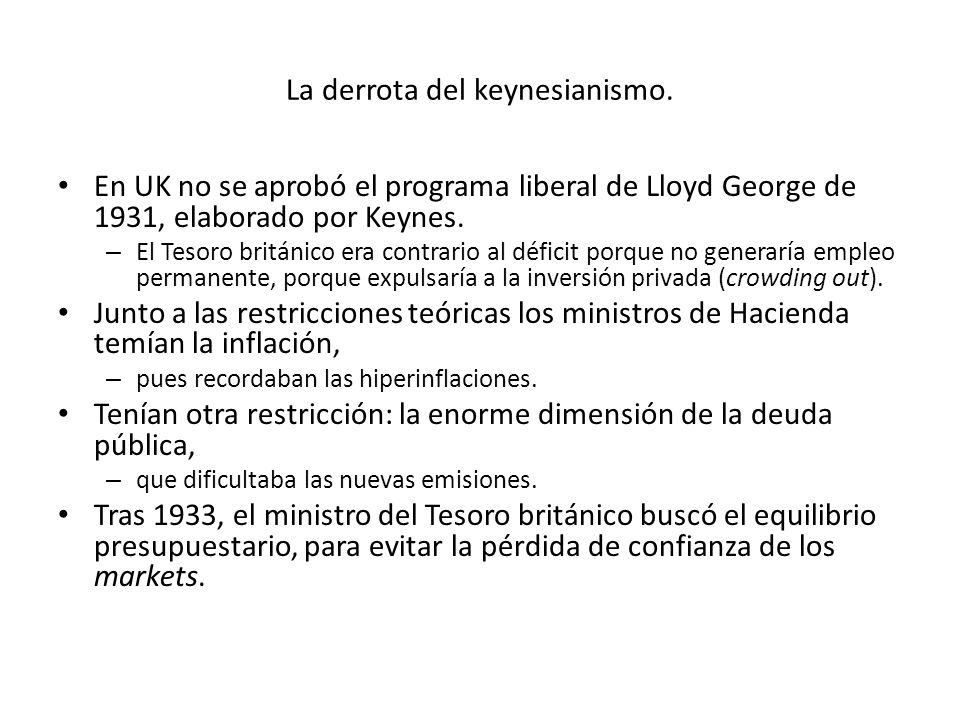 La derrota del keynesianismo.

• En UK no se aprobó el programa liberal de Lloyd George de 1931, elaborado por Keynes.
  – El Tesoro británico era contrario al déficit porque no generaría empleo permanente, porque expulsaría a la inversión privada (crowding out).
• Junto a las restricciones teóricas los ministros de Hacienda temían la inflación,
  – pues recordaban las hiperinflaciones.
• Tenían otra restricción: la enorme dimensión de la deuda pública,
  – que dificultaba las nuevas emisiones.
• Tras 1933, el ministro del Tesoro británico buscó el equilibrio presupuestario, para evitar la pérdida de confianza de los markets.